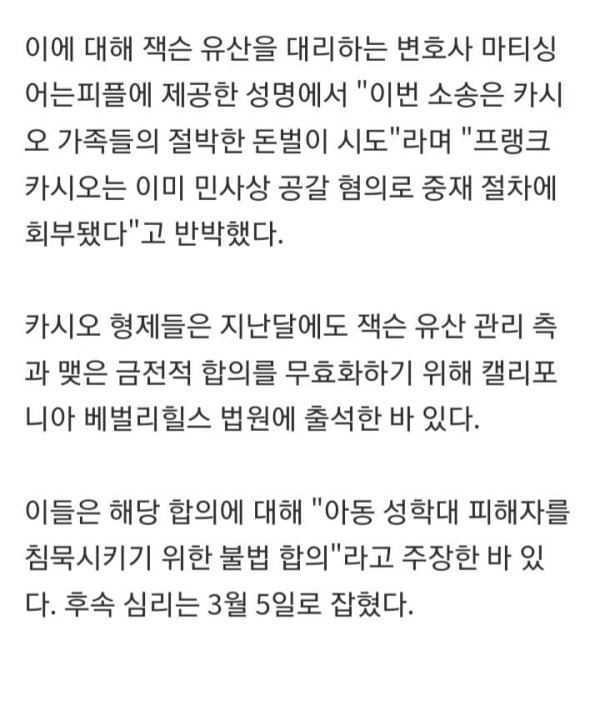 이에 대해 잭슨 유산을 대리하는 변호사 마티싱어는피플에 제공한 성명에서 "이번 소송은 카시오 가족들의 절박한 돈벌이 시도"라며 "프랭크 카시오는 이미 민사상 공갈 혐의로 중재 절차에 회부됐다"고 반박했다.

카시오 형제들은 지난달에도 잭슨 유산 관리 측과 맺은 금전적 합의를 무효화하기 위해 캘리포니아 베벌리힐스 법원에 출석한 바 있다.

이들은 해당 합의에 대해 "아동 성학대 피해자를 침묵시키기 위한 불법 합의"라고 주장한 바 있다. 후속 심리는 3월 5일로 잡혔다.